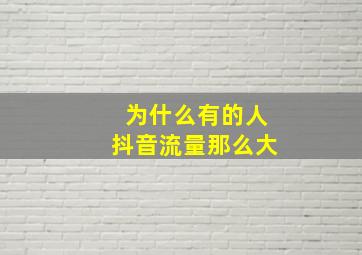 为什么有的人
抖音流量那么大